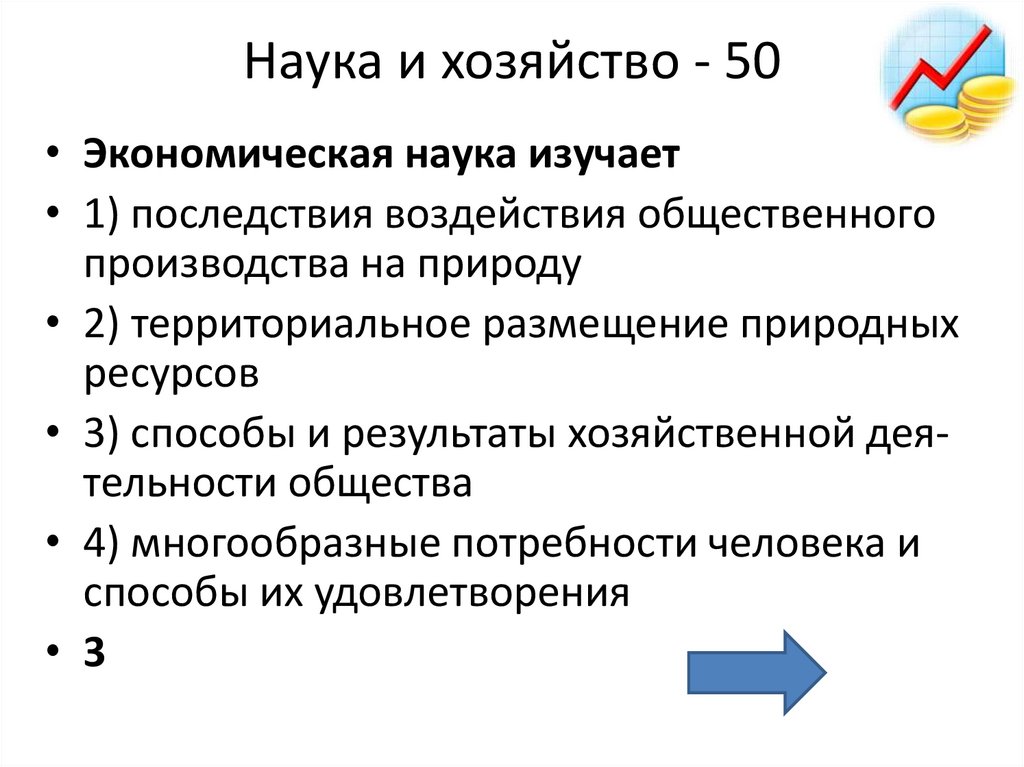 Наука и хозяйство - 50

• Экономическая наука изучает
• 1) последствия воздействия общественного производства на природу
• 2) территориальное размещение природных ресурсов
• 3) способы и результаты хозяйственной деятельности общества
• 4) многообразные потребности человека и способы их удовлетворения
• 3